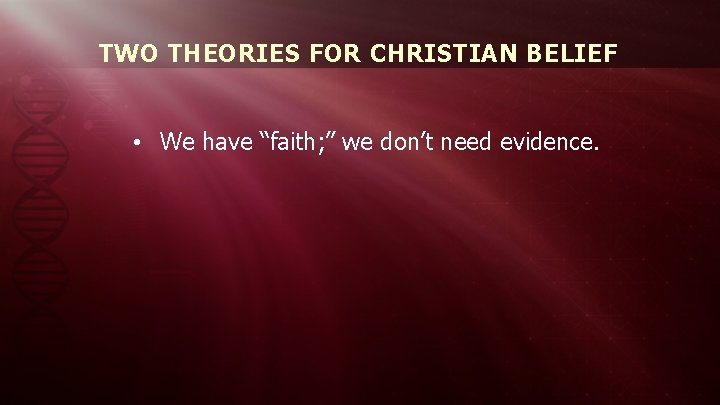 TWO THEORIES FOR CHRISTIAN BELIEF

• We have “faith;” we don’t need evidence.